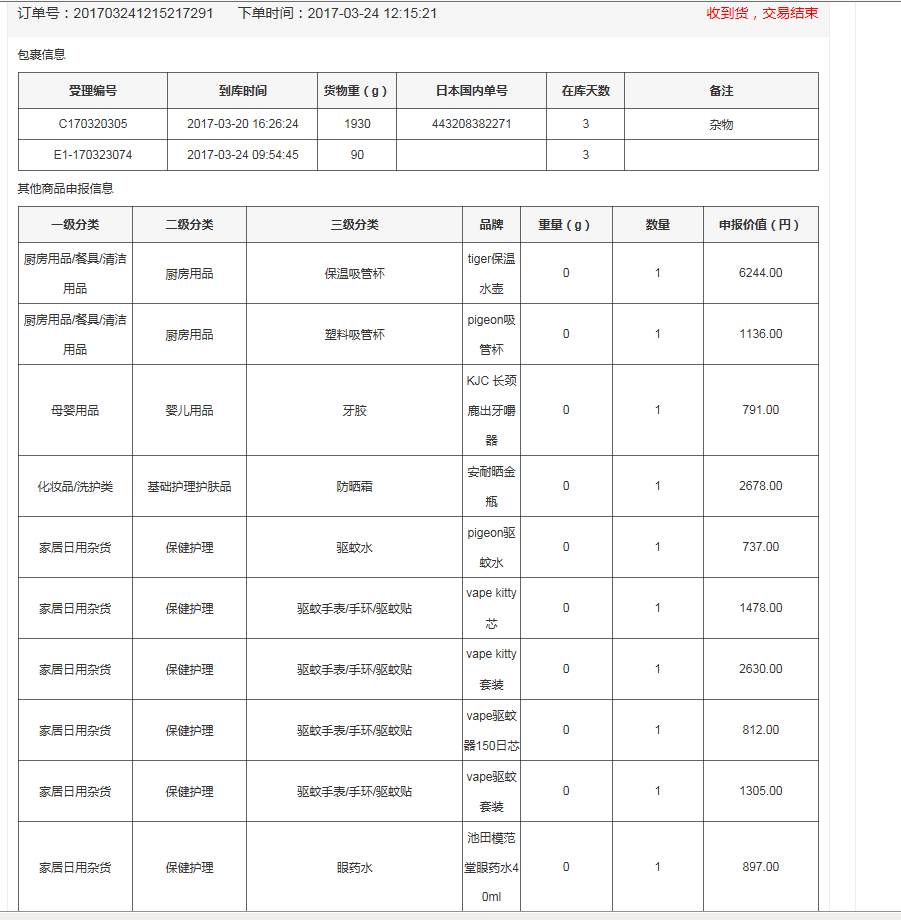 订单号：201703241215217291　　下单时间：2017-03-24 12:15:21　　收到货，交易结束

包裹信息

| 受理编号 | 到库时间 | 货物重（g） | 日本国内单号 | 在库天数 | 备注 |
|---|---|---|---|---|---|
| C170320305 | 2017-03-20 16:26:24 | 1930 | 443208382271 | 3 | 杂物 |
| E1-170323074 | 2017-03-24 09:54:45 | 90 | | 3 | |

其他商品申报信息

| 一级分类 | 二级分类 | 三级分类 | 品牌 | 重量（g） | 数量 | 申报价值（円） |
|---|---|---|---|---|---|---|
| 厨房用品/餐具/清洁用品 | 厨房用品 | 保温吸管杯 | tiger保温水壶 | 0 | 1 | 6244.00 |
| 厨房用品/餐具/清洁用品 | 厨房用品 | 塑料吸管杯 | pigeon吸管杯 | 0 | 1 | 1136.00 |
| 母婴用品 | 婴儿用品 | 牙胶 | KJC 长颈鹿出牙嚼器 | 0 | 1 | 791.00 |
| 化妆品/洗护类 | 基础护理护肤品 | 防晒霜 | 安耐晒金瓶 | 0 | 1 | 2678.00 |
| 家居日用杂货 | 保健护理 | 驱蚊水 | pigeon驱蚊水 | 0 | 1 | 737.00 |
| 家居日用杂货 | 保健护理 | 驱蚊手表/手环/驱蚊贴 | vape kitty芯 | 0 | 1 | 1478.00 |
| 家居日用杂货 | 保健护理 | 驱蚊手表/手环/驱蚊贴 | vape kitty套装 | 0 | 1 | 2630.00 |
| 家居日用杂货 | 保健护理 | 驱蚊手表/手环/驱蚊贴 | vape驱蚊器150日芯 | 0 | 1 | 812.00 |
| 家居日用杂货 | 保健护理 | 驱蚊手表/手环/驱蚊贴 | vape驱蚊套装 | 0 | 1 | 1305.00 |
| 家居日用杂货 | 保健护理 | 眼药水 | 池田模范堂眼药水40ml | 0 | 1 | 897.00 |